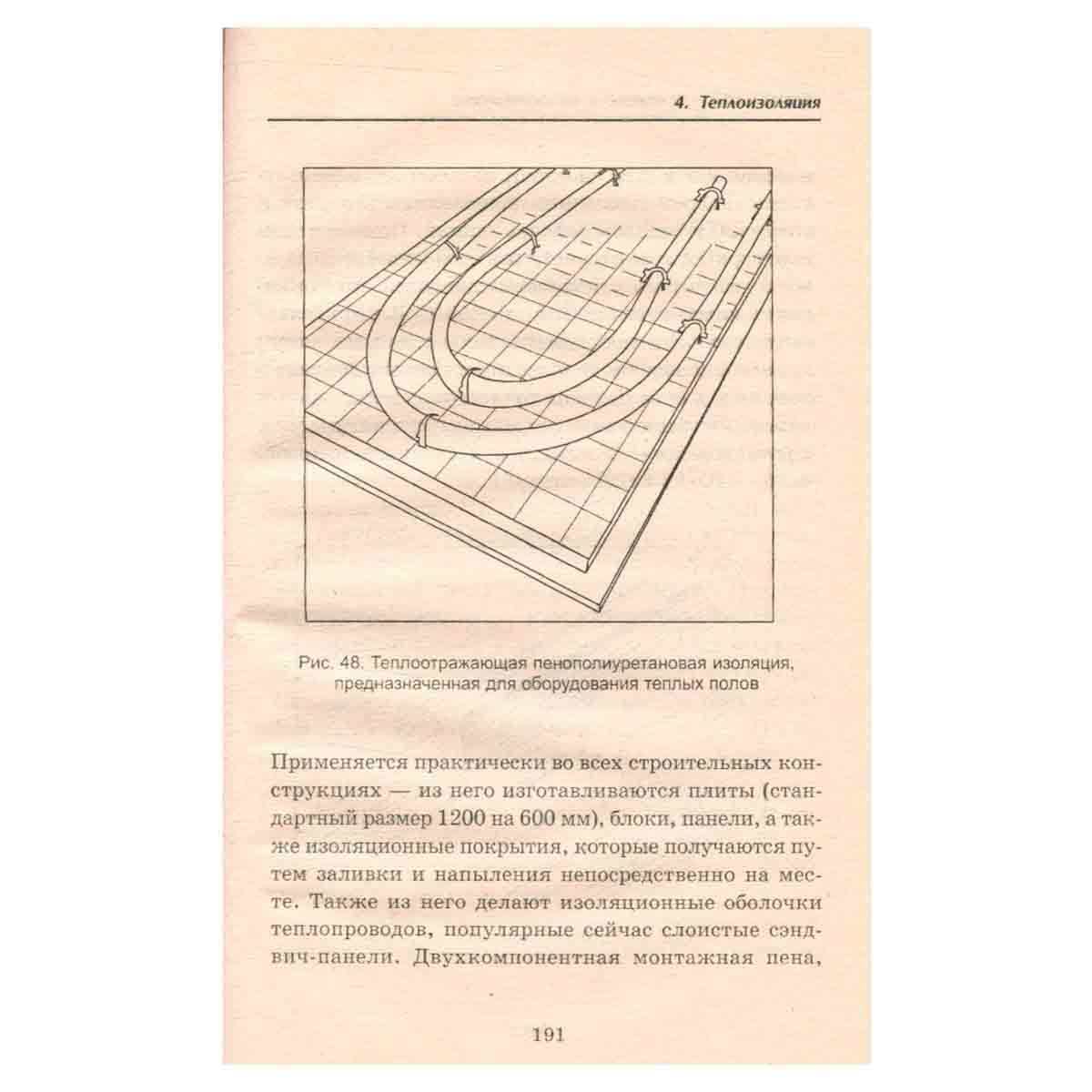 4. Теплоизоляция

Рис. 48. Теплоотражающая пенополиуретановая изоляция, предназначенная для оборудования теплых полов

Применяется практически во всех строительных конструкциях — из него изготавливаются плиты (стандартный размер 1200 на 600 мм), блоки, панели, а также изоляционные покрытия, которые получаются путем заливки и напыления непосредственно на месте. Также из него делают изоляционные оболочки теплопроводов, популярные сейчас слоистые сэндвич-панели. Двухкомпонентная монтажная пена,

191